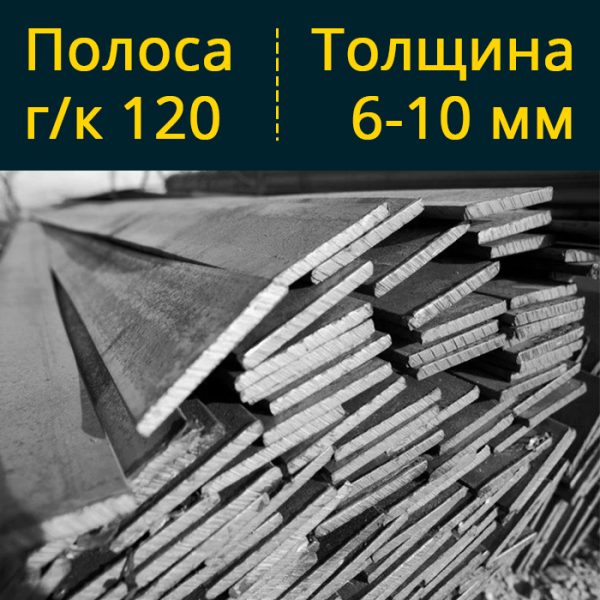 Полоса г/к 120

Толщина 6-10 мм